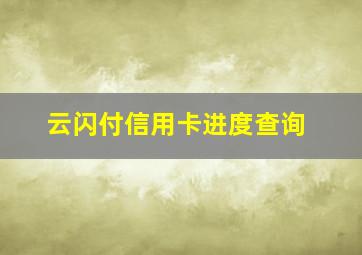 云闪付信用卡进度查询